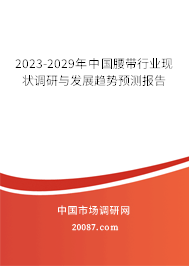 2023-2029年中国腰带行业现状调研与发展趋势预测报告

中国市场调研网

20087.com